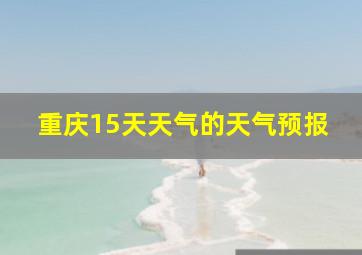 重庆15天天气的天气预报